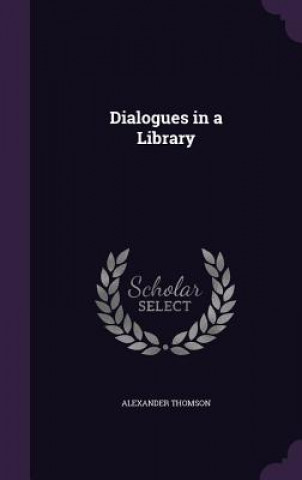 Dialogues in a Library

Scholar SELECT

ALEXANDER THOMSON